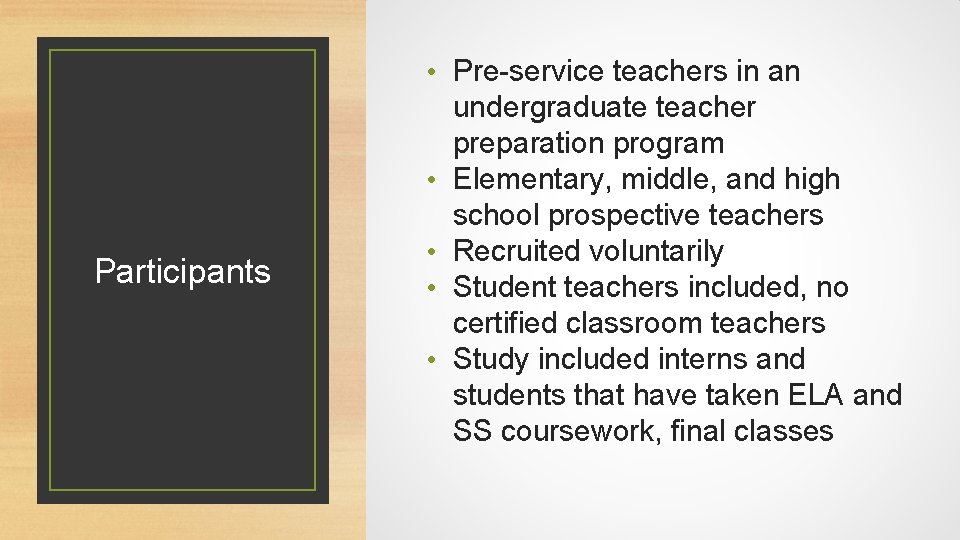 Participants

• Pre-service teachers in an undergraduate teacher preparation program
• Elementary, middle, and high school prospective teachers
• Recruited voluntarily
• Student teachers included, no certified classroom teachers
• Study included interns and students that have taken ELA and SS coursework, final classes